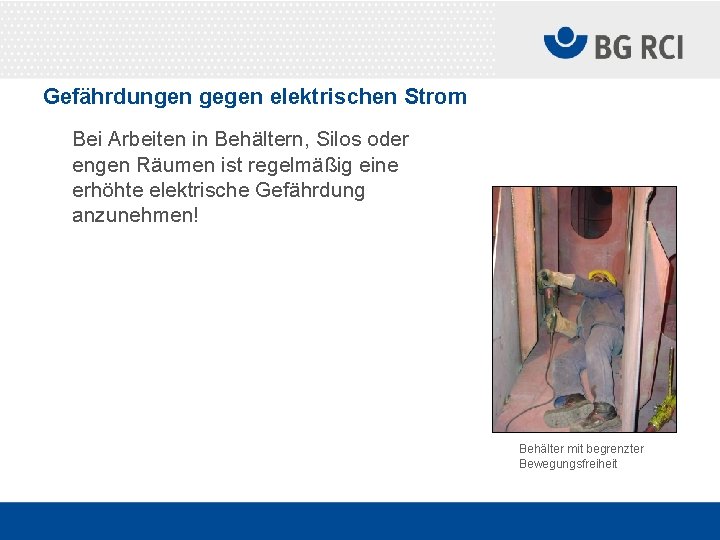 BG RCI

Gefährdungen gegen elektrischen Strom

Bei Arbeiten in Behältern, Silos oder engen Räumen ist regelmäßig eine erhöhte elektrische Gefährdung anzunehmen!

Behälter mit begrenzter Bewegungsfreiheit